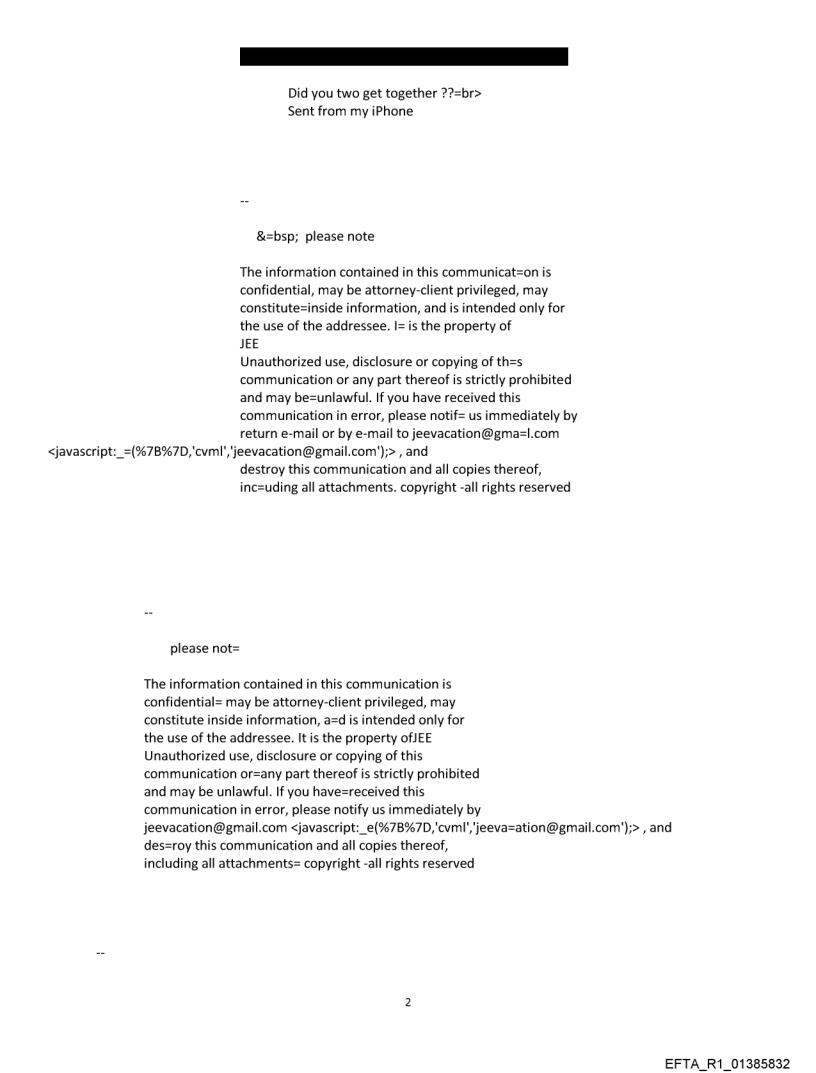 Did you two get together ??=br>
Sent from my iPhone

--

&=bsp; please note

The information contained in this communicat=on is confidential, may be attorney-client privileged, may constitute=inside information, and is intended only for the use of the addressee. I= is the property of
JEE
Unauthorized use, disclosure or copying of th=s communication or any part thereof is strictly prohibited and may be=unlawful. If you have received this communication in error, please notif= us immediately by return e-mail or by e-mail to jeevacation@gma=l.com <javascript:_=(%7B%7D,'cvml','jeevacation@gmail.com');> , and destroy this communication and all copies thereof, inc=uding all attachments. copyright -all rights reserved

--

please not=

The information contained in this communication is confidential= may be attorney-client privileged, may constitute inside information, a=d is intended only for the use of the addressee. It is the property ofJEE
Unauthorized use, disclosure or copying of this communication or=any part thereof is strictly prohibited and may be unlawful. If you have=received this communication in error, please notify us immediately by jeevacation@gmail.com <javascript:_e(%7B%7D,'cvml','jeeva=ation@gmail.com');> , and des=roy this communication and all copies thereof, including all attachments= copyright -all rights reserved

--

2

EFTA_R1_01385832